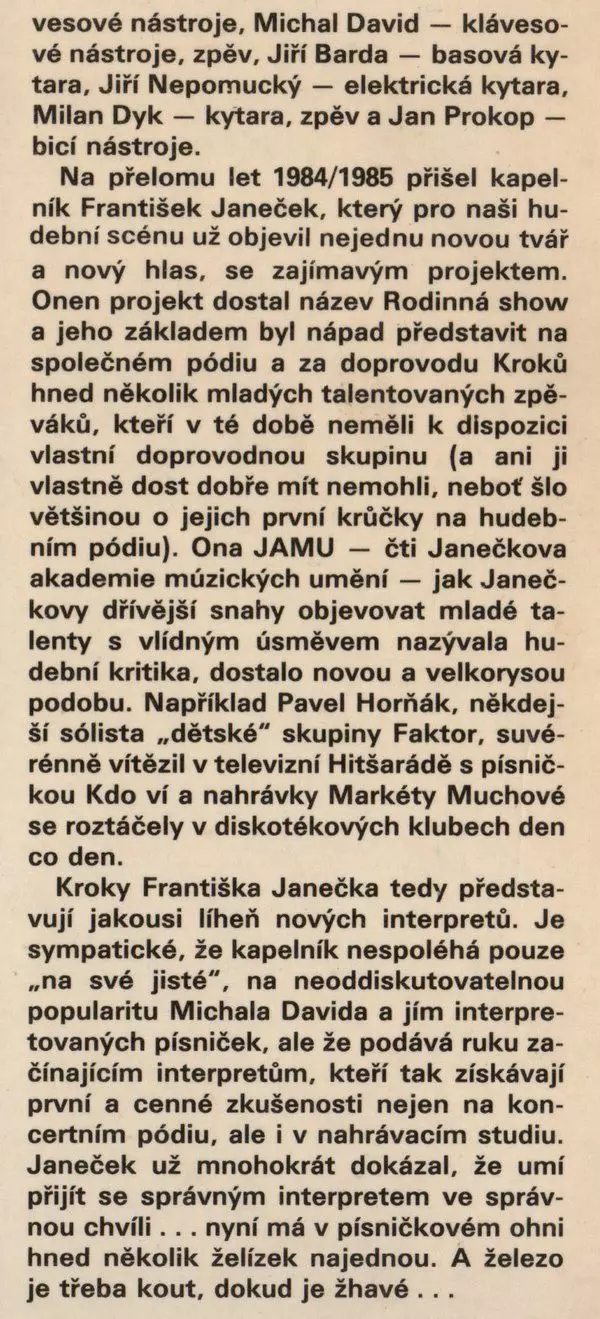 vesové nástroje, Michal David — klávesové nástroje, zpěv, Jiří Barda — basová kytara, Jiří Nepomucký — elektrická kytara, Milan Dyk — kytara, zpěv a Jan Prokop — bicí nástroje.

Na přelomu let 1984/1985 přišel kapelník František Janeček, který pro naši hudební scénu už objevil nejednu novou tvář a nový hlas, se zajímavým projektem. Onen projekt dostal název Rodinná show a jeho základem byl nápad představit na společném pódiu a za doprovodu Kroků hned několik mladých talentovaných zpěváků, kteří v té době neměli k dispozici vlastní doprovodnou skupinu (a ani ji vlastně dost dobře mít nemohli, neboť šlo většinou o jejich první krůčky na hudebním pódiu). Ona JAMU — čti Janečkova akademie múzických umění — jak Janečkovy dřívější snahy objevovat mladé talenty s vlídným úsměvem nazývala hudební kritika, dostalo novou a velkorysou podobu. Například Pavel Horňák, někdejší sólista „dětské" skupiny Faktor, suverénně vítězil v televizní Hitšarádě s písničkou Kdo ví a nahrávky Markéty Muchové se roztáčely v diskotékových klubech den co den.

Kroky Františka Janečka tedy představují jakousi líheň nových interpretů. Je sympatické, že kapelník nespoléhá pouze „na své jisté", na neoddiskutovatelnou popularitu Michala Davida a jím interpretovaných písniček, ale že podává ruku začínajícím interpretům, kteří tak získávají první a cenné zkušenosti nejen na koncertním pódiu, ale i v nahrávacím studiu. Janeček už mnohokrát dokázal, že umí přijít se správným interpretem ve správnou chvíli . . . nyní má v písničkovém ohni hned několik želízek najednou. A železo je třeba kout, dokud je žhavé . . .